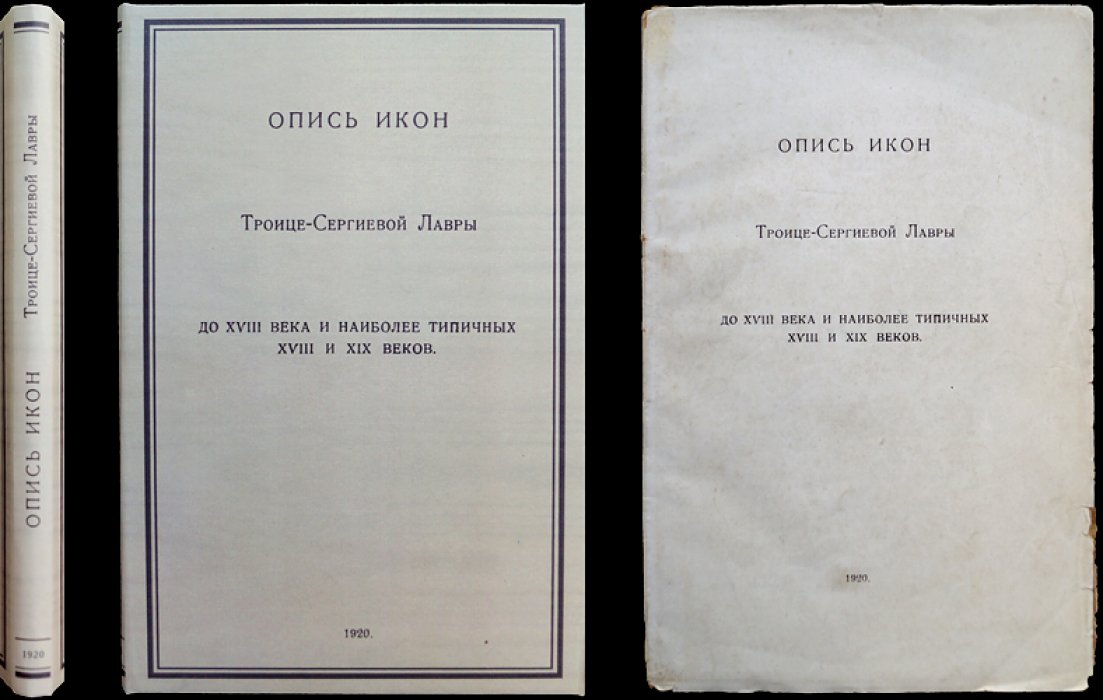 ОПИСЬ ИКОН
Троице-Сергиевой Лавры
1920

ОПИСЬ ИКОН

Троице-Сергиевой Лавры

ДО XVIII ВЕКА И НАИБОЛЕЕ ТИПИЧНЫХ XVIII И XIX ВЕКОВ.

1920.

ОПИСЬ ИКОН

Троице-Сергиевой Лавры

ДО XVIII ВЕКА И НАИБОЛЕЕ ТИПИЧНЫХ XVIII И XIX ВЕКОВ.

1920.